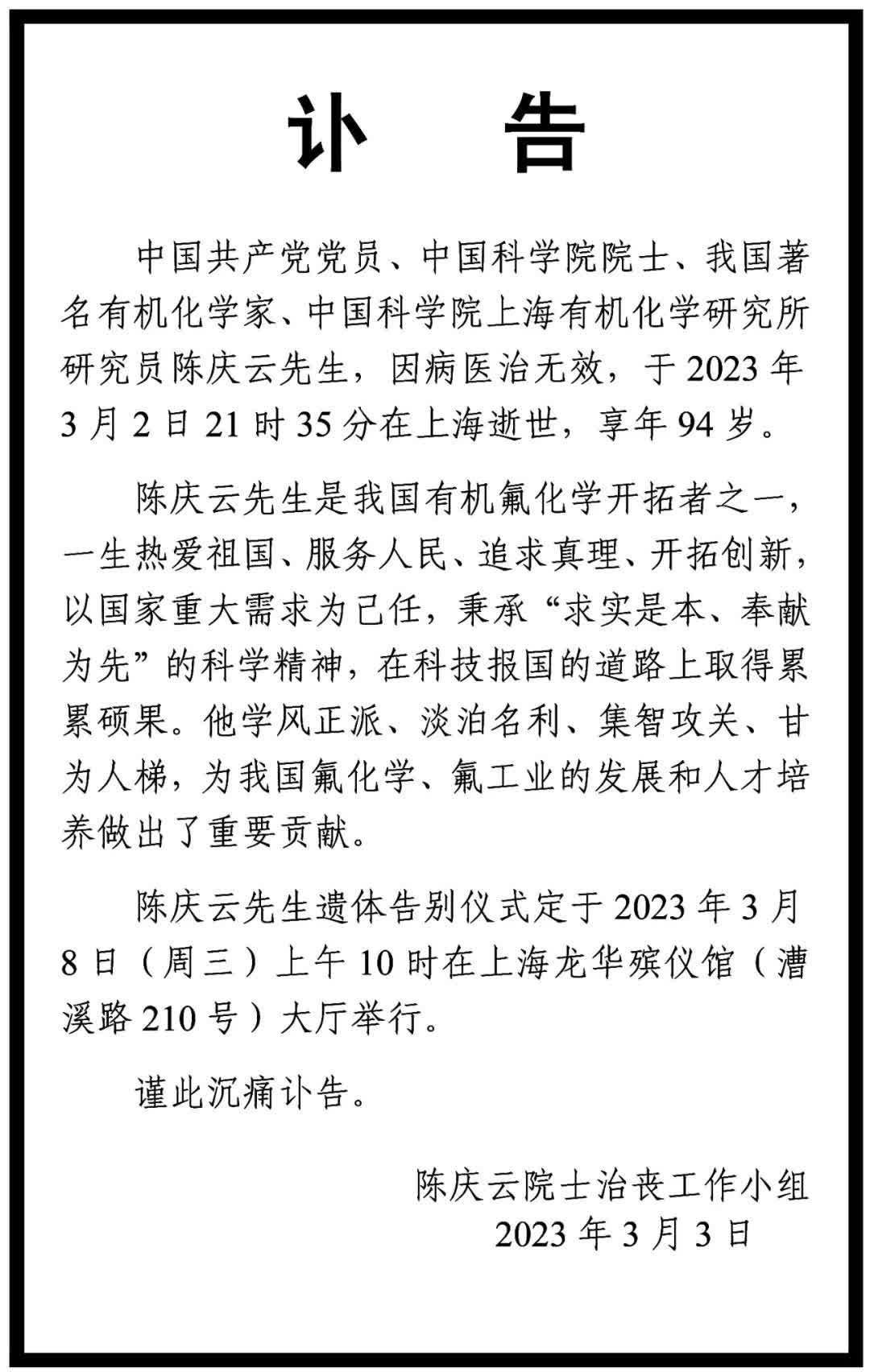 讣　告

中国共产党党员、中国科学院院士、我国著名有机化学家、中国科学院上海有机化学研究所研究员陈庆云先生，因病医治无效，于 2023 年 3 月 2 日 21 时 35 分在上海逝世，享年 94 岁。

陈庆云先生是我国有机氟化学开拓者之一，一生热爱祖国、服务人民、追求真理、开拓创新，以国家重大需求为己任，秉承“求实是本、奉献为先”的科学精神，在科技报国的道路上取得累累硕果。他学风正派、淡泊名利、集智攻关、甘为人梯，为我国氟化学、氟工业的发展和人才培养做出了重要贡献。

陈庆云先生遗体告别仪式定于 2023 年 3 月 8 日（周三）上午 10 时在上海龙华殡仪馆（漕溪路 210 号）大厅举行。

谨此沉痛讣告。

陈庆云院士治丧工作小组
2023 年 3 月 3 日